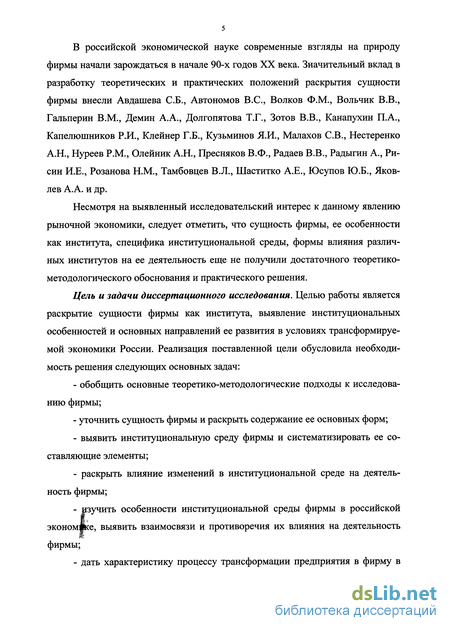 5

В российской экономической науке современные взгляды на природу фирмы начали зарождаться в начале 90-х годов XX века. Значительный вклад в разработку теоретических и практических положений раскрытия сущности фирмы внесли Авдашева С.Б., Автономов В.С., Волков Ф.М., Вольчик В.В., Гальперин В.М., Демин А.А., Долгопятова Т.Г., Зотов В.В., Канапухин П.А., Капелюшников Р.И., Клейнер Г.Б., Кузьминов Я.И., Малахов С.В., Нестеренко А.Н., Нуреев Р.М., Олейник А.Н., Пресняков В.Ф., Радаев В.В., Радыгин А., Рисин И.Е., Розанова Н.М., Тамбовцев В.Л., Шаститко А.Е., Юсупов Ю.Б., Яковлев А.А. и др.

Несмотря на выявленный исследовательский интерес к данному явлению рыночной экономики, следует отметить, что сущность фирмы, ее особенности как института, специфика институциональной среды, формы влияния различных институтов на ее деятельность еще не получили достаточного теоретико-методологического обоснования и практического решения.

Цель и задачи диссертационного исследования. Целью работы является раскрытие сущности фирмы как института, выявление институциональных особенностей и основных направлений ее развития в условиях трансформируемой экономики России. Реализация поставленной цели обусловила необходимость решения следующих основных задач:

- обобщить основные теоретико-методологические подходы к исследованию фирмы;

- уточнить сущность фирмы и раскрыть содержание ее основных форм;

- выявить институциональную среду фирмы и систематизировать ее составляющие элементы;

- раскрыть влияние изменений в институциональной среде на деятельность фирмы;

- изучить особенности институциональной среды фирмы в российской экономике, выявить взаимосвязи и противоречия их влияния на деятельность фирмы;

- дать характеристику процессу трансформации предприятия в фирму в

dsLib.net
библиотека диссертаций